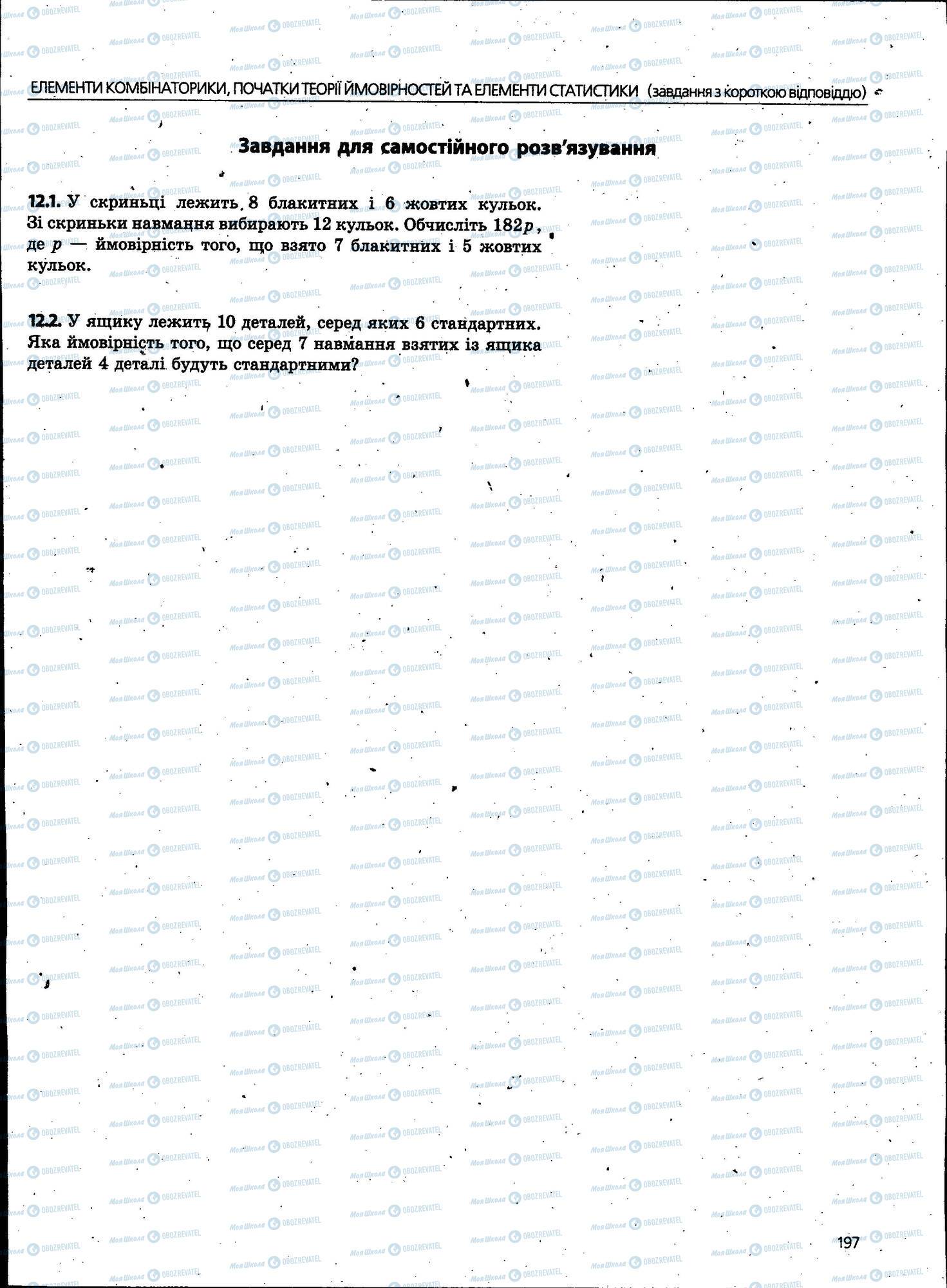 ЕЛЕМЕНТИ КОМБІНАТОРИКИ, ПОЧАТКИ ТЕОРІЇ ЙМОВІРНОСТЕЙ ТА ЕЛЕМЕНТИ СТАТИСТИКИ (завдання з короткою відповіддю)

Завдання для самостійного розв'язування

12.1. У скриньці лежить 8 блакитних і 6 жовтих кульок. Зі скриньки навмання вибирають 12 кульок. Обчисліть $182p$, де $p$ — ймовірність того, що взято 7 блакитних і 5 жовтих кульок.

12.2. У ящику лежить 10 деталей, серед яких 6 стандартних. Яка ймовірність того, що серед 7 навмання взятих із ящика деталей 4 деталі будуть стандартними?

197

Моя Школа OBOZREVATEL